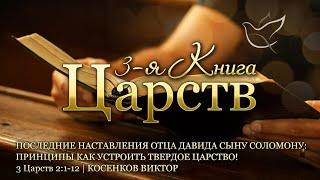 3-я Книга
Царств

ПОСЛЕДНИЕ НАСТАВЛЕНИЯ ОТЦА ДАВИДА СЫНУ СОЛОМОНУ: ПРИНЦИПЫ КАК УСТРОИТЬ ТВЕРДОЕ ЦАРСТВО!
3 Царств 2:1-12 | КОСЕНКОВ ВИКТОР